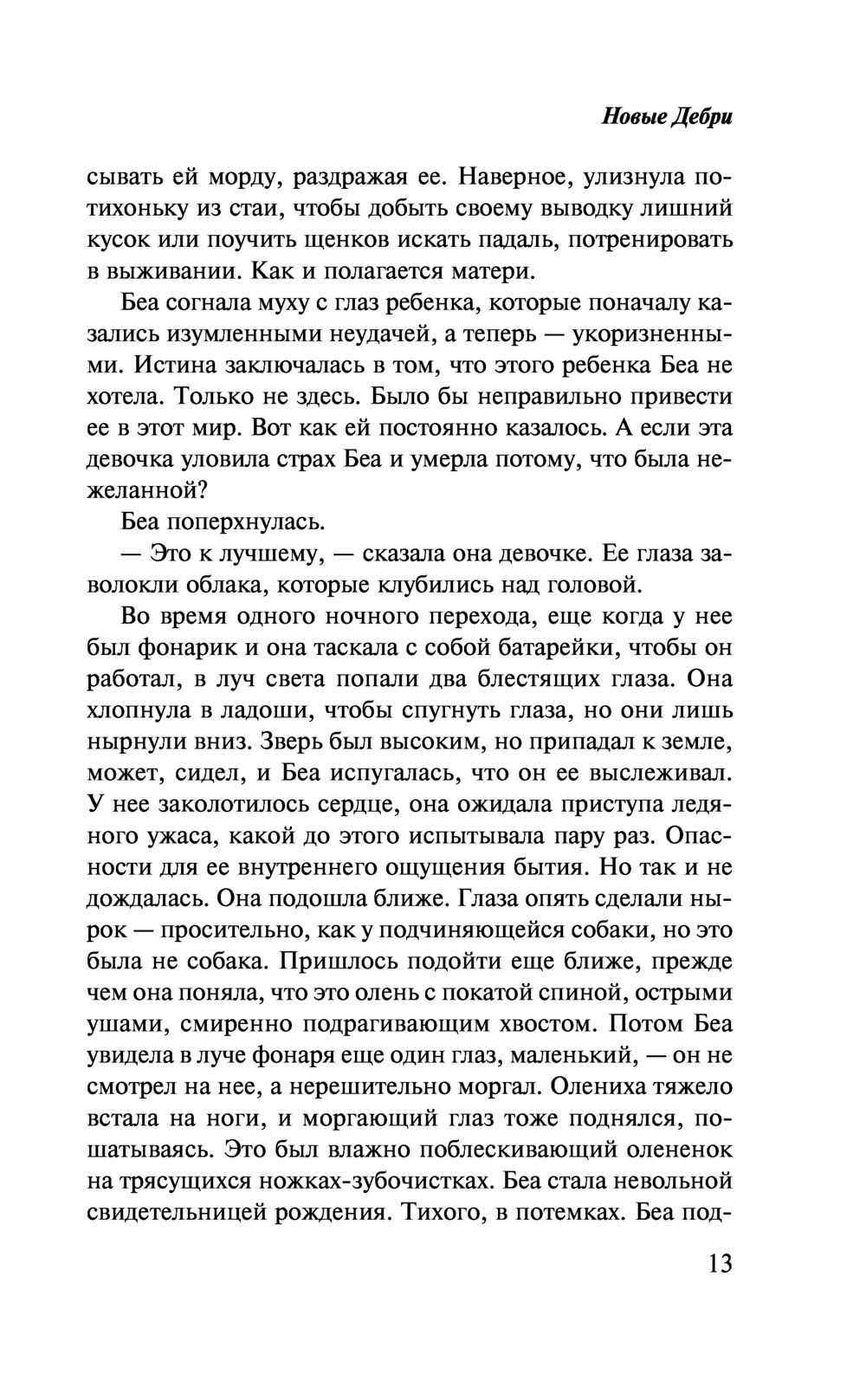 Новые Дебри

сывать ей морду, раздражая ее. Наверное, улизнула потихоньку из стаи, чтобы добыть своему выводку лишний кусок или поучить щенков искать падаль, потренировать в выживании. Как и полагается матери.

Беа согнала муху с глаз ребенка, которые поначалу казались изумленными неудачей, а теперь — укоризненными. Истина заключалась в том, что этого ребенка Беа не хотела. Только не здесь. Было бы неправильно привести ее в этот мир. Вот как ей постоянно казалось. А если эта девочка уловила страх Беа и умерла потому, что была нежеланной?

Беа поперхнулась.

— Это к лучшему, — сказала она девочке. Ее глаза заволокли облака, которые клубились над головой.

Во время одного ночного перехода, еще когда у нее был фонарик и она таскала с собой батарейки, чтобы он работал, в луч света попали два блестящих глаза. Она хлопнула в ладоши, чтобы спугнуть глаза, но они лишь нырнули вниз. Зверь был высоким, но припадал к земле, может, сидел, и Беа испугалась, что он ее выслеживал. У нее заколотилось сердце, она ожидала приступа ледяного ужаса, какой до этого испытывала пару раз. Опасности для ее внутреннего ощущения бытия. Но так и не дождалась. Она подошла ближе. Глаза опять сделали нырок — просительно, как у подчиняющейся собаки, но это была не собака. Пришлось подойти еще ближе, прежде чем она поняла, что это олень с покатой спиной, острыми ушами, смиренно подрагивающим хвостом. Потом Беа увидела в луче фонаря еще один глаз, маленький, — он не смотрел на нее, а нерешительно моргал. Олениха тяжело встала на ноги, и моргающий глаз тоже поднялся, пошатываясь. Это был влажно поблескивающий олененок на трясущихся ножках-зубочистках. Беа стала невольной свидетельницей рождения. Тихого, в потемках. Беа под-

13